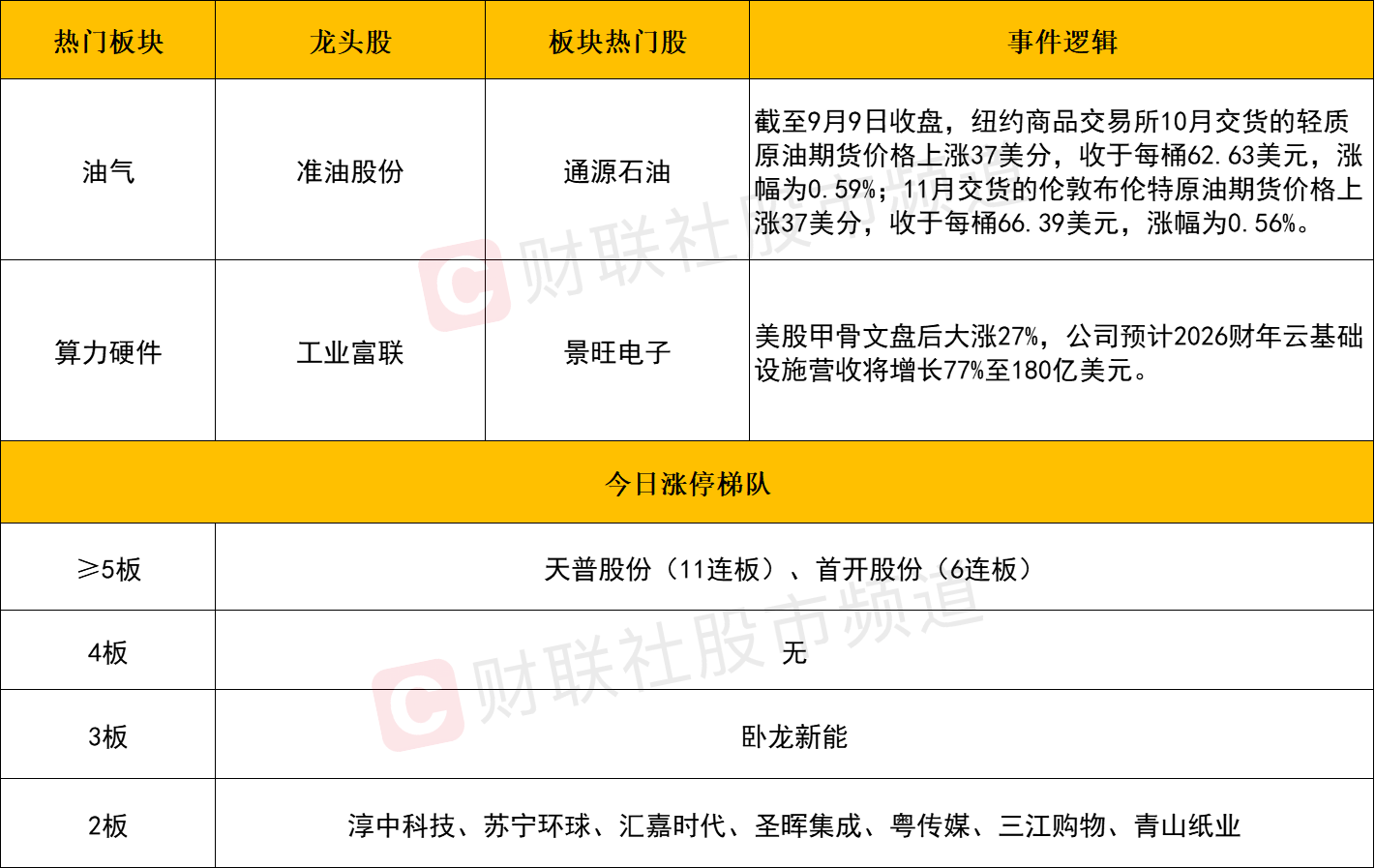 | 热门板块 | 龙头股 | 板块热门股 | 事件逻辑 |
|---|---|---|---|
| 油气 | 准油股份 | 通源石油 | 截至9月9日收盘，纽约商品交易所10月交货的轻质原油期货价格上涨37美分，收于每桶62.63美元，涨幅为0.59%；11月交货的伦敦布伦特原油期货价格上涨37美分，收于每桶66.39美元，涨幅为0.56%。 |
| 算力硬件 | 工业富联 | 景旺电子 | 美股甲骨文盘后大涨27%，公司预计2026财年云基础设施营收将增长77%至180亿美元。 |
| 今日涨停梯队 | | | |
| ≥5板 | 天普股份（11连板）、首开股份（6连板） | | |
| 4板 | 无 | | |
| 3板 | 卧龙新能 | | |
| 2板 | 淳中科技、苏宁环球、汇嘉时代、圣晖集成、粤传媒、三江购物、青山纸业 | | |

财联社股市频道